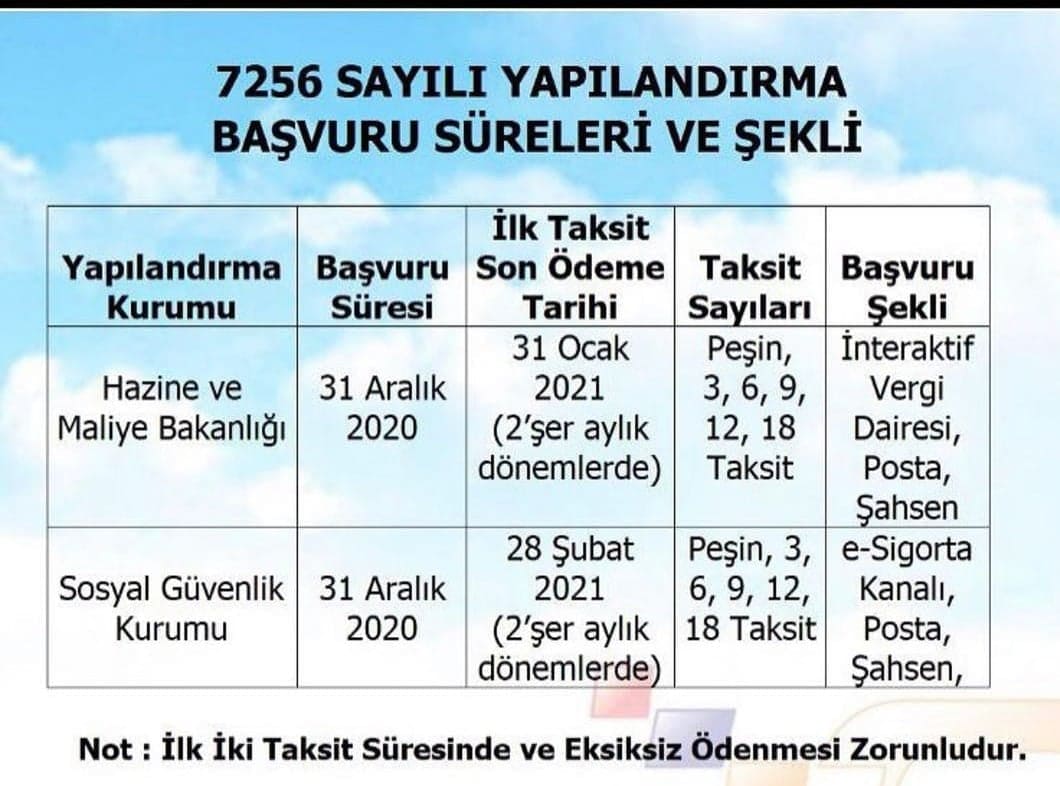 7256 SAYILI YAPILANDIRMA
BAŞVURU SÜRELERİ VE ŞEKLİ

| Yapılandırma Kurumu | Başvuru Süresi | İlk Taksit Son Ödeme Tarihi | Taksit Sayıları | Başvuru Şekli |
|---|---|---|---|---|
| Hazine ve Maliye Bakanlığı | 31 Aralık 2020 | 31 Ocak 2021 (2'şer aylık dönemlerde) | Peşin, 3, 6, 9, 12, 18 Taksit | İnteraktif Vergi Dairesi, Posta, Şahsen |
| Sosyal Güvenlik Kurumu | 31 Aralık 2020 | 28 Şubat 2021 (2'şer aylık dönemlerde) | Peşin, 3, 6, 9, 12, 18 Taksit | e-Sigorta Kanalı, Posta, Şahsen, |

Not : İlk İki Taksit Süresinde ve Eksiksiz Ödenmesi Zorunludur.